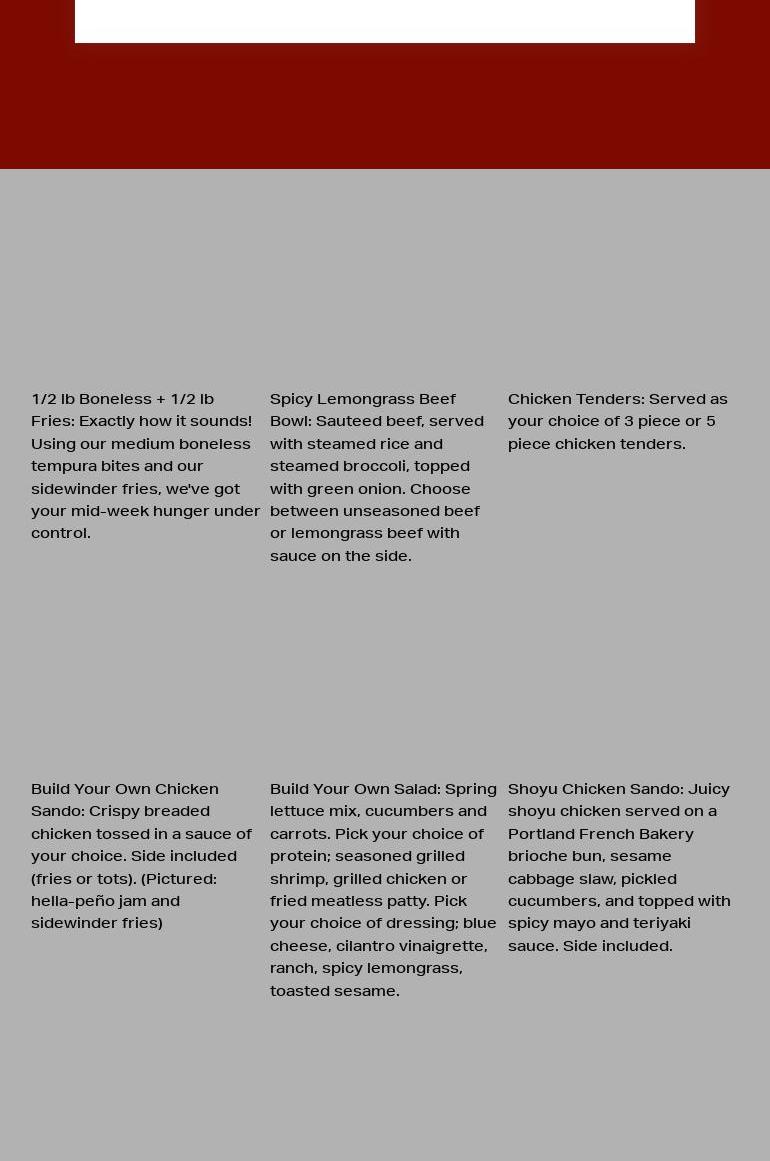 1/2 lb Boneless + 1/2 lb Fries: Exactly how it sounds! Using our medium boneless tempura bites and our sidewinder fries, we've got your mid-week hunger under control.

Spicy Lemongrass Beef Bowl: Sauteed beef, served with steamed rice and steamed broccoli, topped with green onion. Choose between unseasoned beef or lemongrass beef with sauce on the side.

Chicken Tenders: Served as your choice of 3 piece or 5 piece chicken tenders.

Build Your Own Chicken Sando: Crispy breaded chicken tossed in a sauce of your choice. Side included (fries or tots). (Pictured: hella-peño jam and sidewinder fries)

Build Your Own Salad: Spring lettuce mix, cucumbers and carrots. Pick your choice of protein; seasoned grilled shrimp, grilled chicken or fried meatless patty. Pick your choice of dressing; blue cheese, cilantro vinaigrette, ranch, spicy lemongrass, toasted sesame.

Shoyu Chicken Sando: Juicy shoyu chicken served on a Portland French Bakery brioche bun, sesame cabbage slaw, pickled cucumbers, and topped with spicy mayo and teriyaki sauce. Side included.